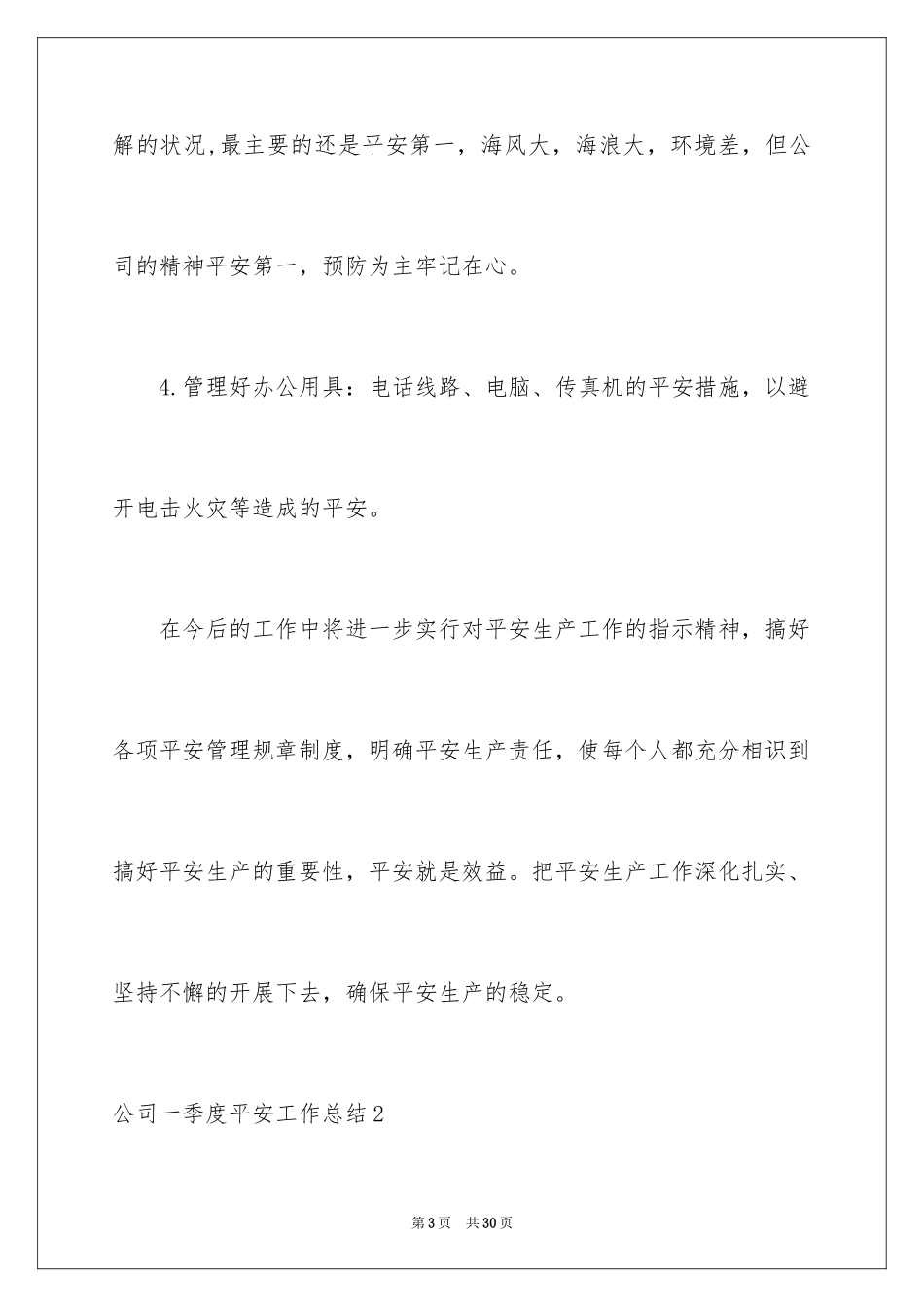 解的状况,最主要的还是平安第一，海风大，海浪大，环境差，但公司的精神平安第一，预防为主牢记在心。

4.管理好办公用具：电话线路、电脑、传真机的平安措施，以避开电击火灾等造成的平安。

在今后的工作中将进一步实行对平安生产工作的指示精神，搞好各项平安管理规章制度，明确平安生产责任，使每个人都充分相识到搞好平安生产的重要性，平安就是效益。把平安生产工作深化扎实、坚持不懈的开展下去，确保平安生产的稳定。

公司一季度平安工作总结2

第3页 共30页